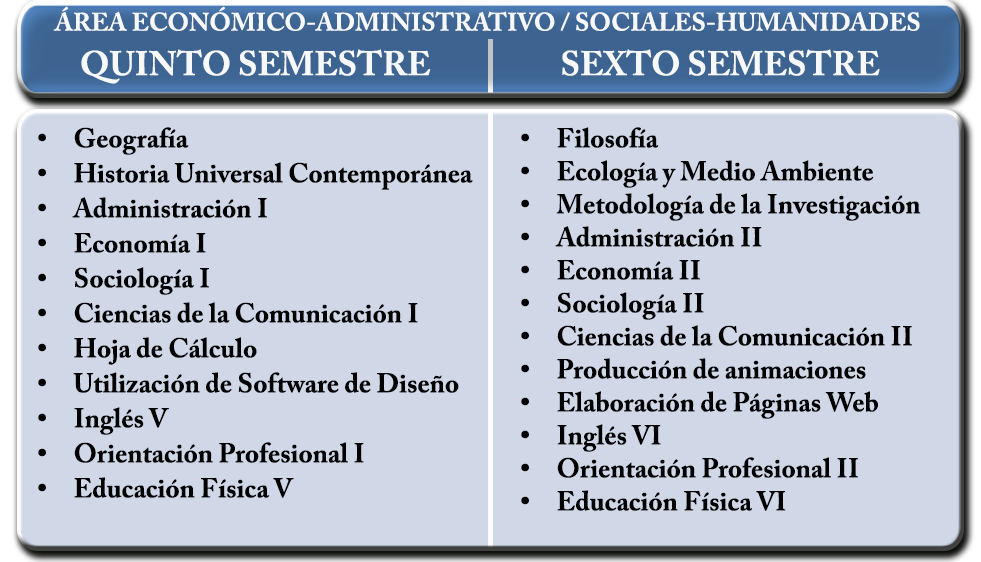 ÁREA ECONÓMICO-ADMINISTRATIVO / SOCIALES-HUMANIDADES

QUINTO SEMESTRE

• Geografía
• Historia Universal Contemporánea
• Administración I
• Economía I
• Sociología I
• Ciencias de la Comunicación I
• Hoja de Cálculo
• Utilización de Software de Diseño
• Inglés V
• Orientación Profesional I
• Educación Física V

SEXTO SEMESTRE

• Filosofía
• Ecología y Medio Ambiente
• Metodología de la Investigación
• Administración II
• Economía II
• Sociología II
• Ciencias de la Comunicación II
• Producción de animaciones
• Elaboración de Páginas Web
• Inglés VI
• Orientación Profesional II
• Educación Física VI